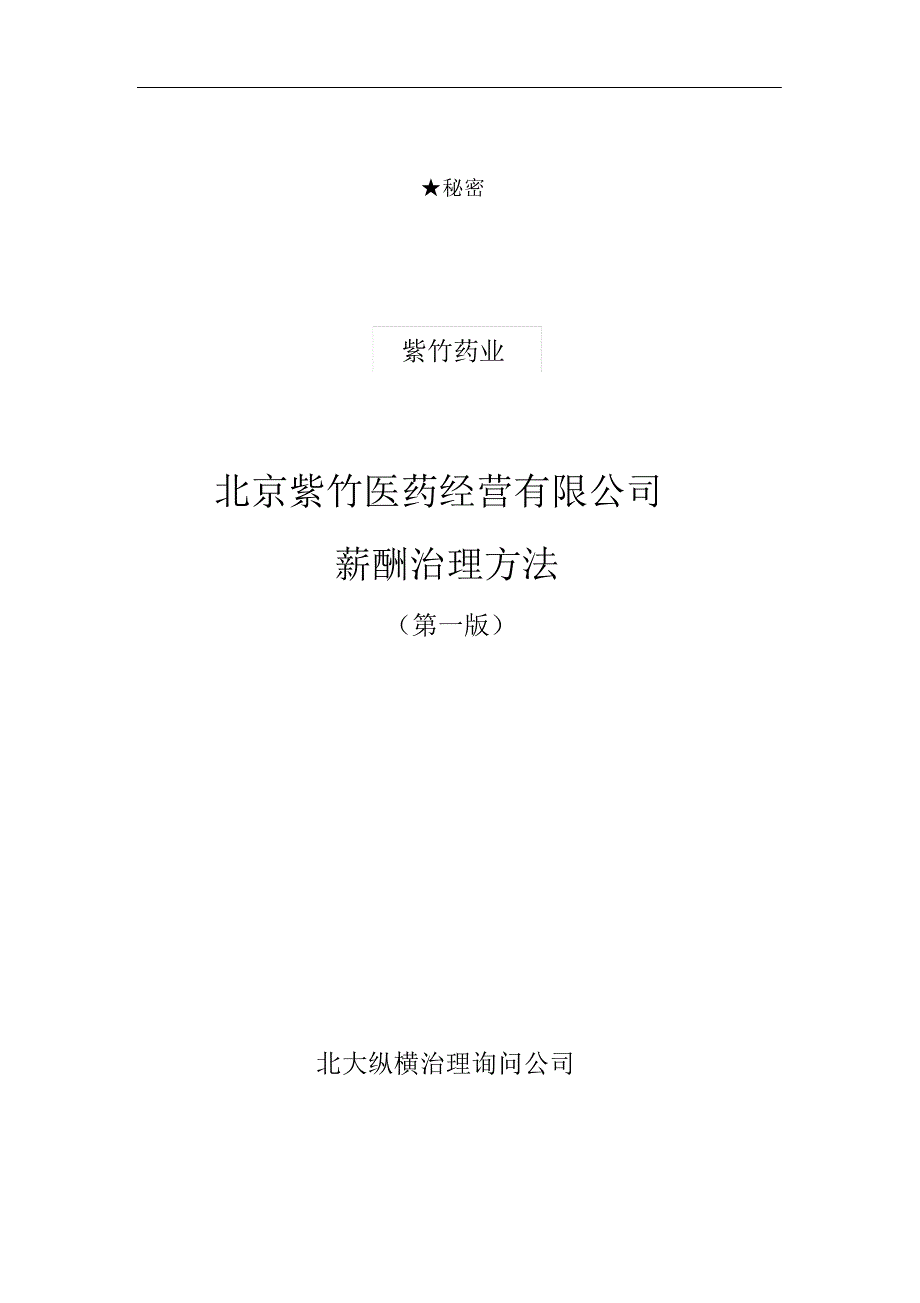 ★秘密

紫竹药业

北京紫竹医药经营有限公司

薪酬治理方法

（第一版）

北大纵横治理询问公司